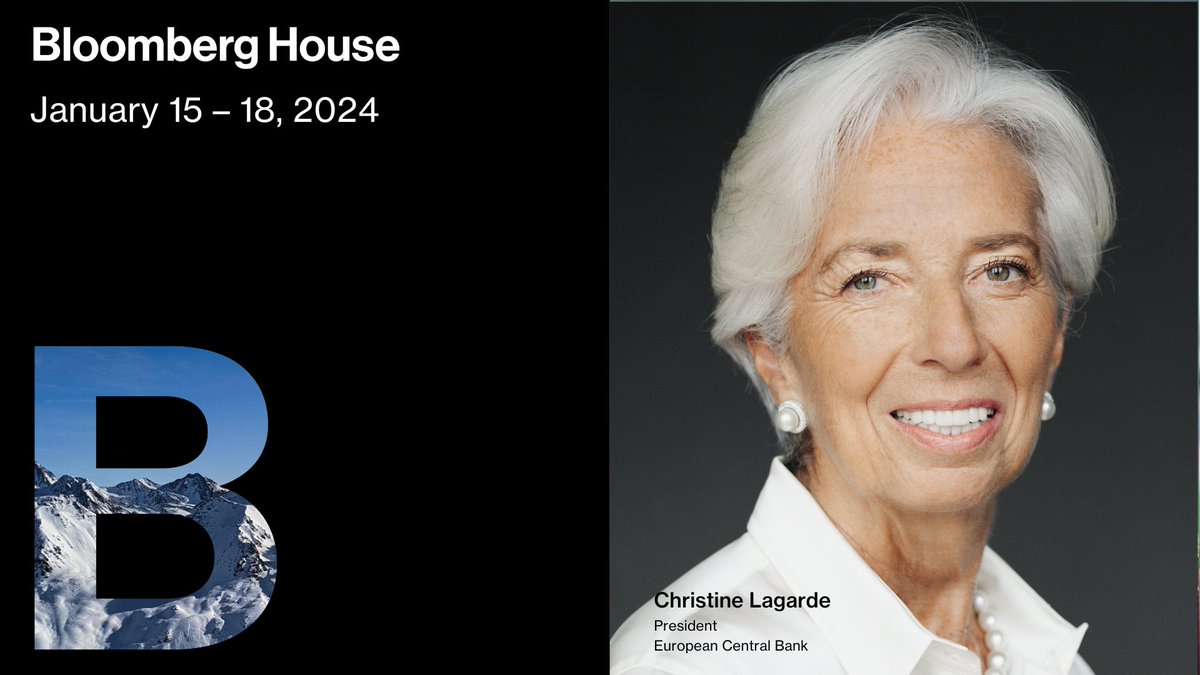 Bloomberg House

January 15 – 18, 2024

B

Christine Lagarde
President
European Central Bank